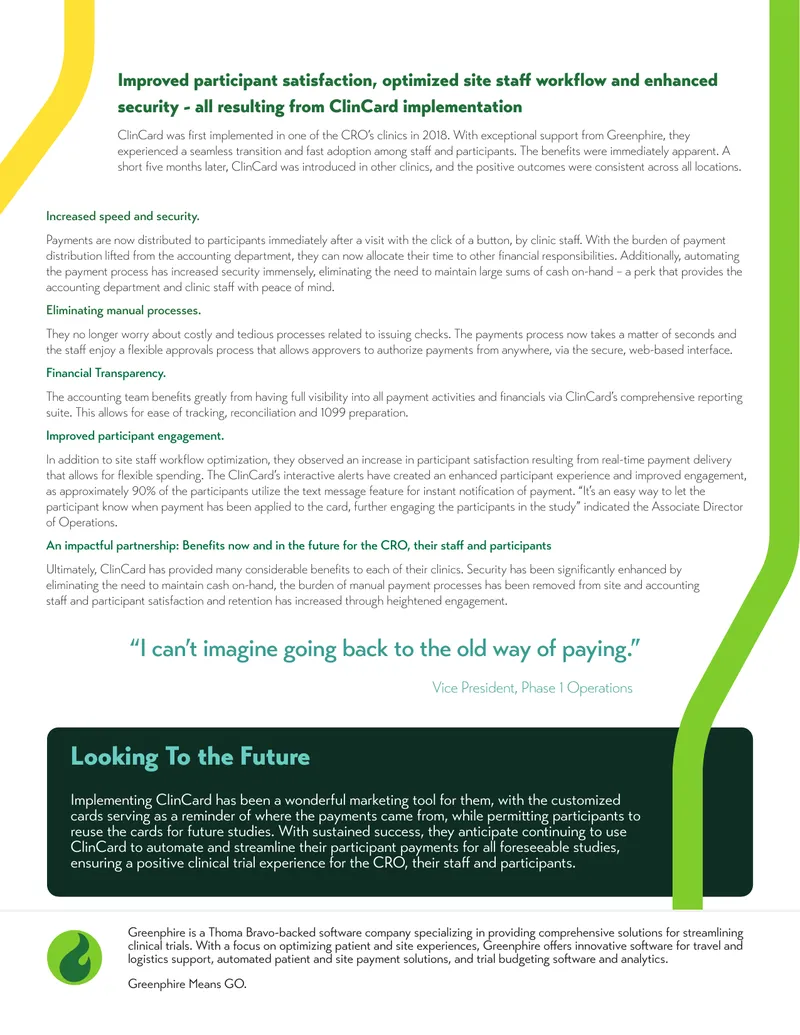 Improved participant satisfaction, optimized site staff workflow and enhanced security - all resulting from ClinCard implementation

ClinCard was first implemented in one of the CRO's clinics in 2018. With exceptional support from Greenphire, they experienced a seamless transition and fast adoption among staff and participants. The benefits were immediately apparent. A short five months later, ClinCard was introduced in other clinics, and the positive outcomes were consistent across all locations.

Increased speed and security.

Payments are now distributed to participants immediately after a visit with the click of a button, by clinic staff. With the burden of payment distribution lifted from the accounting department, they can now allocate their time to other financial responsibilities. Additionally, automating the payment process has increased security immensely, eliminating the need to maintain large sums of cash on-hand – a perk that provides the accounting department and clinic staff with peace of mind.

Eliminating manual processes.

They no longer worry about costly and tedious processes related to issuing checks. The payments process now takes a matter of seconds and the staff enjoy a flexible approvals process that allows approvers to authorize payments from anywhere, via the secure, web-based interface.

Financial Transparency.

The accounting team benefits greatly from having full visibility into all payment activities and financials via ClinCard's comprehensive reporting suite. This allows for ease of tracking, reconciliation and 1099 preparation.

Improved participant engagement.

In addition to site staff workflow optimization, they observed an increase in participant satisfaction resulting from real-time payment delivery that allows for flexible spending. The ClinCard's interactive alerts have created an enhanced participant experience and improved engagement, as approximately 90% of the participants utilize the text message feature for instant notification of payment. "It's an easy way to let the participant know when payment has been applied to the card, further engaging the participants in the study" indicated the Associate Director of Operations.

An impactful partnership: Benefits now and in the future for the CRO, their staff and participants

Ultimately, ClinCard has provided many considerable benefits to each of their clinics. Security has been significantly enhanced by eliminating the need to maintain cash on-hand, the burden of manual payment processes has been removed from site and accounting staff and participant satisfaction and retention has increased through heightened engagement.

"I can't imagine going back to the old way of paying."

Vice President, Phase 1 Operations

Looking To the Future

Implementing ClinCard has been a wonderful marketing tool for them, with the customized cards serving as a reminder of where the payments came from, while permitting participants to reuse the cards for future studies. With sustained success, they anticipate continuing to use ClinCard to automate and streamline their participant payments for all foreseeable studies, ensuring a positive clinical trial experience for the CRO, their staff and participants.

Greenphire is a Thoma Bravo-backed software company specializing in providing comprehensive solutions for streamlining clinical trials. With a focus on optimizing patient and site experiences, Greenphire offers innovative software for travel and logistics support, automated patient and site payment solutions, and trial budgeting software and analytics.

Greenphire Means GO.